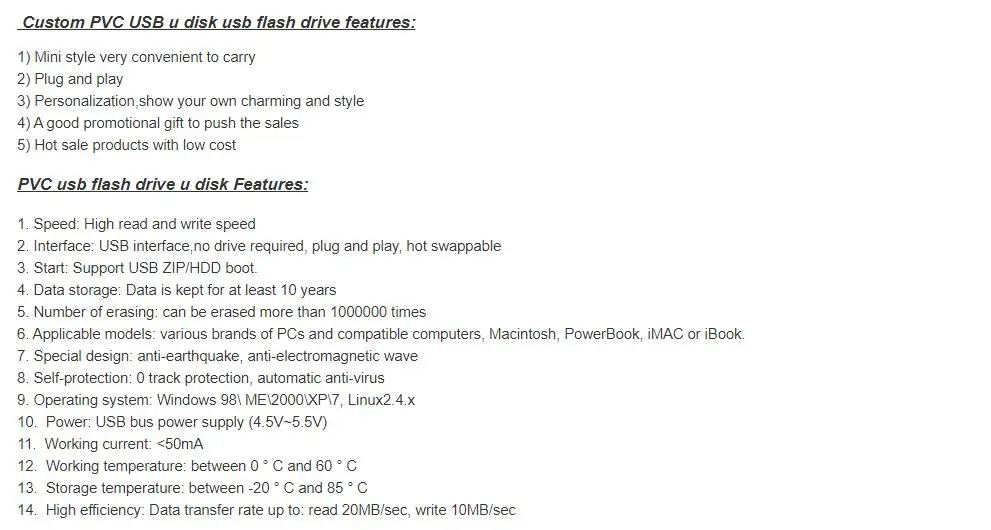 Custom PVC USB u disk usb flash drive features:

1) Mini style very convenient to carry
2) Plug and play
3) Personalization,show your own charming and style
4) A good promotional gift to push the sales
5) Hot sale products with low cost

PVC usb flash drive u disk Features:

1. Speed: High read and write speed
2. Interface: USB interface,no drive required, plug and play, hot swappable
3. Start: Support USB ZIP/HDD boot.
4. Data storage: Data is kept for at least 10 years
5. Number of erasing: can be erased more than 1000000 times
6. Applicable models: various brands of PCs and compatible computers, Macintosh, PowerBook, iMAC or iBook.
7. Special design: anti-earthquake, anti-electromagnetic wave
8. Self-protection: 0 track protection, automatic anti-virus
9. Operating system: Windows 98\ ME\2000\XP\7, Linux2.4.x
10. Power: USB bus power supply (4.5V~5.5V)
11. Working current: <50mA
12. Working temperature: between 0 ° C and 60 ° C
13. Storage temperature: between -20 ° C and 85 ° C
14. High efficiency: Data transfer rate up to: read 20MB/sec, write 10MB/sec